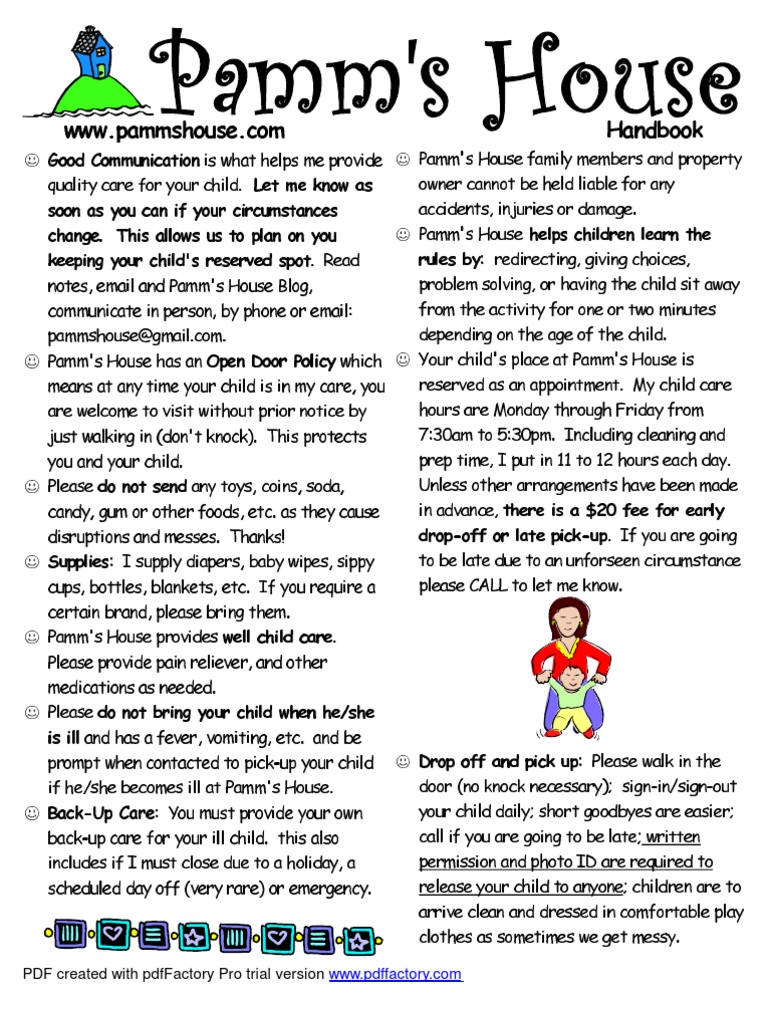 Pamm's House

www.pammshouse.com

Handbook

☺ Good Communication is what helps me provide quality care for your child. Let me know as soon as you can if your circumstances change. This allows us to plan on you keeping your child's reserved spot. Read notes, email and Pamm's House Blog, communicate in person, by phone or email: pammshouse@gmail.com.

☺ Pamm's House has an Open Door Policy which means at any time your child is in my care, you are welcome to visit without prior notice by just walking in (don't knock). This protects you and your child.

☺ Please do not send any toys, coins, soda, candy, gum or other foods, etc. as they cause disruptions and messes. Thanks!

☺ Supplies: I supply diapers, baby wipes, sippy cups, bottles, blankets, etc. If you require a certain brand, please bring them.

☺ Pamm's House provides well child care. Please provide pain reliever, and other medications as needed.

☺ Please do not bring your child when he/she is ill and has a fever, vomiting, etc. and be prompt when contacted to pick-up your child if he/she becomes ill at Pamm's House.

☺ Back-Up Care: You must provide your own back-up care for your ill child. this also includes if I must close due to a holiday, a scheduled day off (very rare) or emergency.

☺ Pamm's House family members and property owner cannot be held liable for any accidents, injuries or damage.

☺ Pamm's House helps children learn the rules by: redirecting, giving choices, problem solving, or having the child sit away from the activity for one or two minutes depending on the age of the child.

☺ Your child's place at Pamm's House is reserved as an appointment. My child care hours are Monday through Friday from 7:30am to 5:30pm. Including cleaning and prep time, I put in 11 to 12 hours each day. Unless other arrangements have been made in advance, there is a $20 fee for early drop-off or late pick-up. If you are going to be late due to an unforseen circumstance please CALL to let me know.

☺ Drop off and pick up: Please walk in the door (no knock necessary); sign-in/sign-out your child daily; short goodbyes are easier; call if you are going to be late; written permission and photo ID are required to release your child to anyone; children are to arrive clean and dressed in comfortable play clothes as sometimes we get messy.

PDF created with pdfFactory Pro trial version www.pdffactory.com